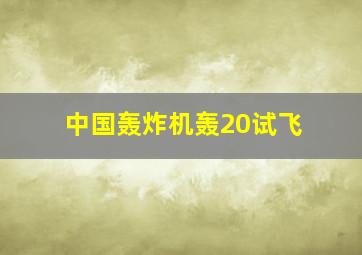 中国轰炸机轰20试飞